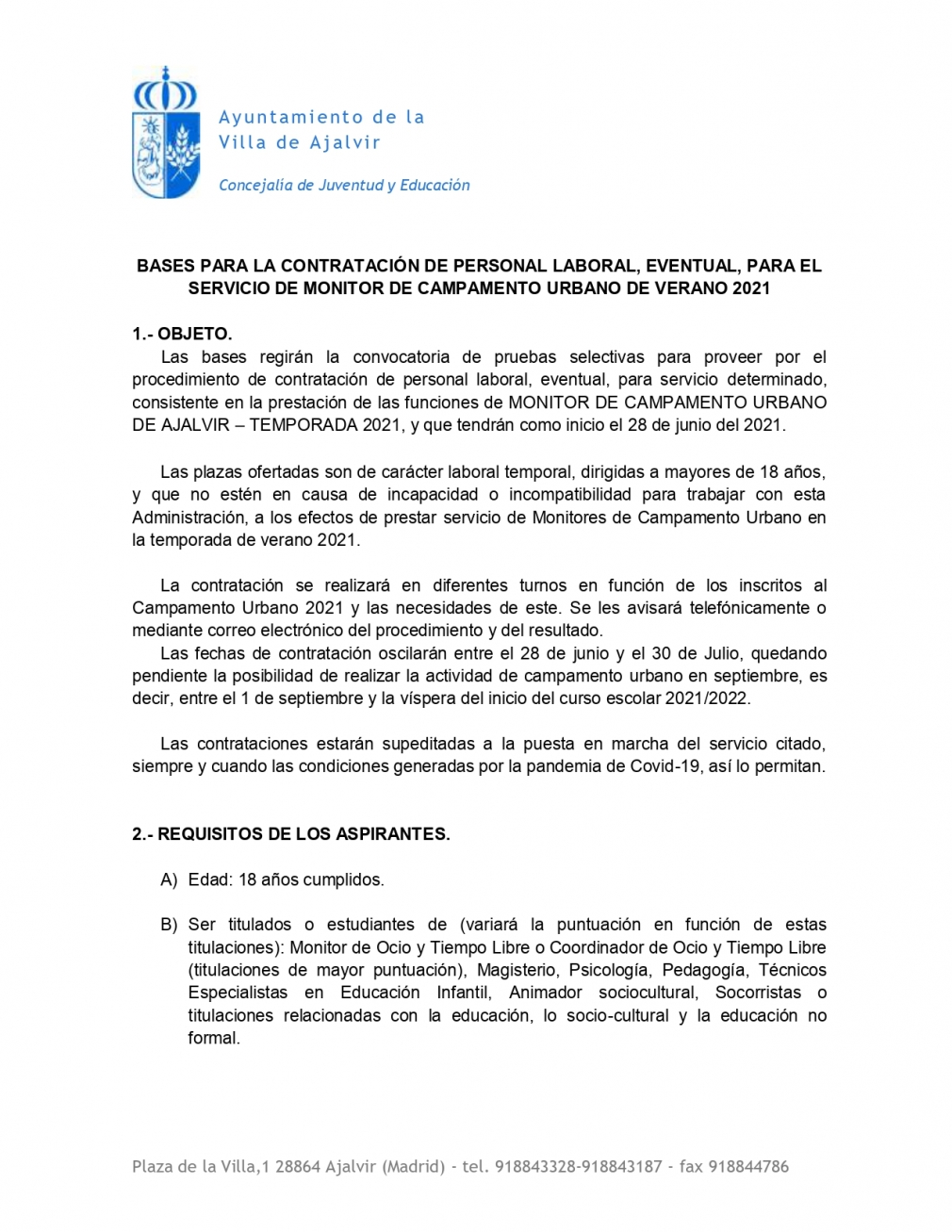 Ayuntamiento de la
Villa de Ajalvir

Concejalía de Juventud y Educación

BASES PARA LA CONTRATACIÓN DE PERSONAL LABORAL, EVENTUAL, PARA EL SERVICIO DE MONITOR DE CAMPAMENTO URBANO DE VERANO 2021

1.- OBJETO.
Las bases regirán la convocatoria de pruebas selectivas para proveer por el procedimiento de contratación de personal laboral, eventual, para servicio determinado, consistente en la prestación de las funciones de MONITOR DE CAMPAMENTO URBANO DE AJALVIR – TEMPORADA 2021, y que tendrán como inicio el 28 de junio del 2021.

Las plazas ofertadas son de carácter laboral temporal, dirigidas a mayores de 18 años, y que no estén en causa de incapacidad o incompatibilidad para trabajar con esta Administración, a los efectos de prestar servicio de Monitores de Campamento Urbano en la temporada de verano 2021.

La contratación se realizará en diferentes turnos en función de los inscritos al Campamento Urbano 2021 y las necesidades de este. Se les avisará telefónicamente o mediante correo electrónico del procedimiento y del resultado.
Las fechas de contratación oscilarán entre el 28 de junio y el 30 de Julio, quedando pendiente la posibilidad de realizar la actividad de campamento urbano en septiembre, es decir, entre el 1 de septiembre y la víspera del inicio del curso escolar 2021/2022.

Las contrataciones estarán supeditadas a la puesta en marcha del servicio citado, siempre y cuando las condiciones generadas por la pandemia de Covid-19, así lo permitan.

2.- REQUISITOS DE LOS ASPIRANTES.

A) Edad: 18 años cumplidos.

B) Ser titulados o estudiantes de (variará la puntuación en función de estas titulaciones): Monitor de Ocio y Tiempo Libre o Coordinador de Ocio y Tiempo Libre (titulaciones de mayor puntuación), Magisterio, Psicología, Pedagogía, Técnicos Especialistas en Educación Infantil, Animador sociocultural, Socorristas o titulaciones relacionadas con la educación, lo socio-cultural y la educación no formal.

Plaza de la Villa,1 28864 Ajalvir (Madrid) - tel. 918843328-918843187 - fax 918844786